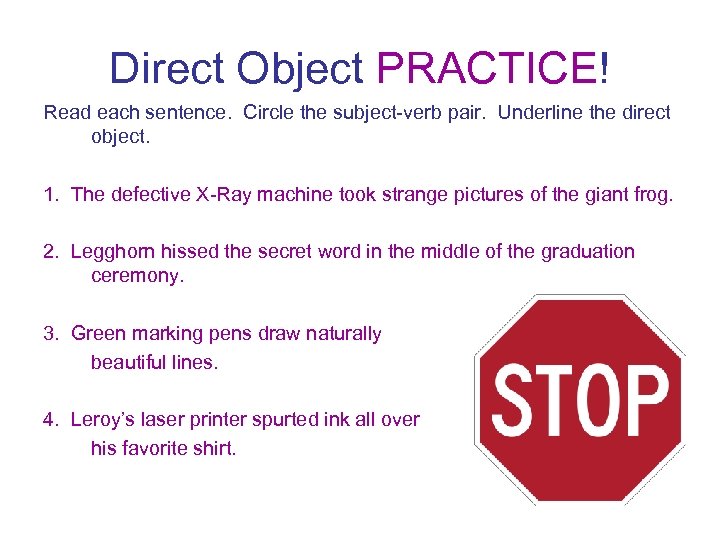 Direct Object PRACTICE!

Read each sentence. Circle the subject-verb pair. Underline the direct object.

1. The defective X-Ray machine took strange pictures of the giant frog.

2. Legghorn hissed the secret word in the middle of the graduation ceremony.

3. Green marking pens draw naturally beautiful lines.

4. Leroy's laser printer spurted ink all over his favorite shirt.

STOP